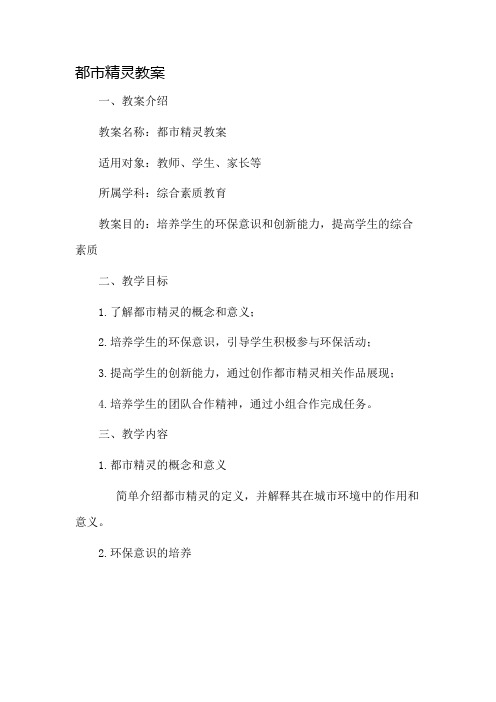 都市精灵教案

一、教案介绍

教案名称：都市精灵教案

适用对象：教师、学生、家长等

所属学科：综合素质教育

教案目的：培养学生的环保意识和创新能力，提高学生的综合素质

二、教学目标

1.了解都市精灵的概念和意义；

2.培养学生的环保意识，引导学生积极参与环保活动；

3.提高学生的创新能力，通过创作都市精灵相关作品展现；

4.培养学生的团队合作精神，通过小组合作完成任务。

三、教学内容

1.都市精灵的概念和意义

简单介绍都市精灵的定义，并解释其在城市环境中的作用和意义。

2.环保意识的培养